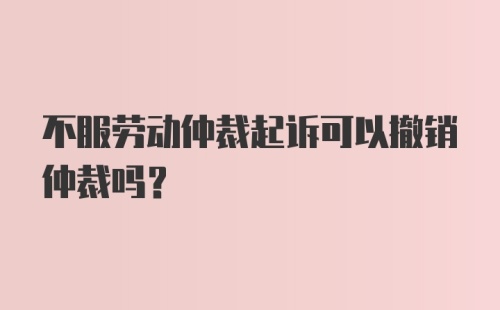 不服劳动仲裁起诉可以撤销仲裁吗？